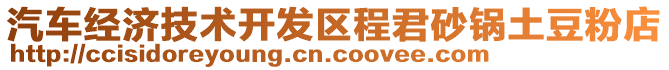 汽车经济技术开发区程君砂锅土豆粉店
http://ccisidoreyoung.cn.coovee.com